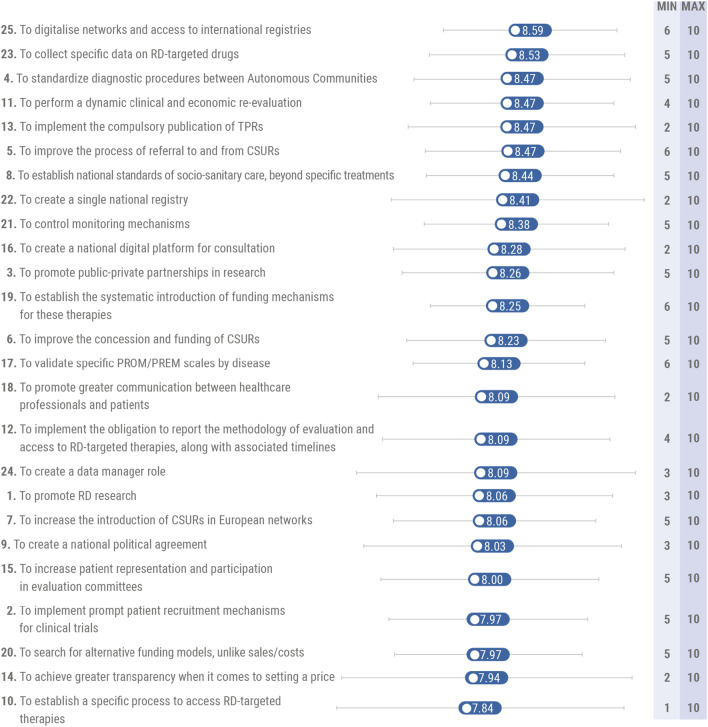 | | | MIN | MAX |
|---|---|---|---|
| 25. To digitalise networks and access to international registries | 8.59 | 6 | 10 |
| 23. To collect specific data on RD-targeted drugs | 8.53 | 5 | 10 |
| 4. To standardize diagnostic procedures between Autonomous Communities | 8.47 | 5 | 10 |
| 11. To perform a dynamic clinical and economic re-evaluation | 8.47 | 4 | 10 |
| 13. To implement the compulsory publication of TPRs | 8.47 | 2 | 10 |
| 5. To improve the process of referral to and from CSURs | 8.47 | 6 | 10 |
| 8. To establish national standards of socio-sanitary care, beyond specific treatments | 8.44 | 5 | 10 |
| 22. To create a single national registry | 8.41 | 2 | 10 |
| 21. To control monitoring mechanisms | 8.38 | 5 | 10 |
| 16. To create a national digital platform for consultation | 8.28 | 2 | 10 |
| 3. To promote public-private partnerships in research | 8.26 | 5 | 10 |
| 19. To establish the systematic introduction of funding mechanisms for these therapies | 8.25 | 6 | 10 |
| 6. To improve the concession and funding of CSURs | 8.23 | 5 | 10 |
| 17. To validate specific PROM/PREM scales by disease | 8.13 | 6 | 10 |
| 18. To promote greater communication between healthcare professionals and patients | 8.09 | 2 | 10 |
| 12. To implement the obligation to report the methodology of evaluation and access to RD-targeted therapies, along with associated timelines | 8.09 | 4 | 10 |
| 24. To create a data manager role | 8.09 | 3 | 10 |
| 1. To promote RD research | 8.06 | 3 | 10 |
| 7. To increase the introduction of CSURs in European networks | 8.06 | 5 | 10 |
| 9. To create a national political agreement | 8.03 | 3 | 10 |
| 15. To increase patient representation and participation in evaluation committees | 8.00 | 5 | 10 |
| 2. To implement prompt patient recruitment mechanisms for clinical trials | 7.97 | 5 | 10 |
| 20. To search for alternative funding models, unlike sales/costs | 7.97 | 5 | 10 |
| 14. To achieve greater transparency when it comes to setting a price | 7.94 | 2 | 10 |
| 10. To establish a specific process to access RD-targeted therapies | 7.84 | 1 | 10 |